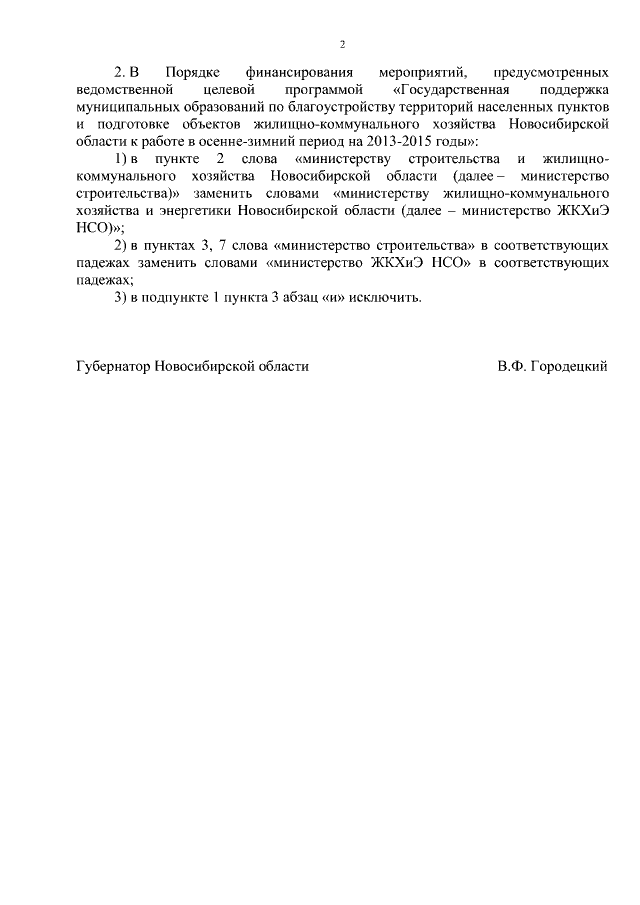 2

2. В Порядке финансирования мероприятий, предусмотренных ведомственной целевой программой «Государственная поддержка муниципальных образований по благоустройству территорий населенных пунктов и подготовке объектов жилищно-коммунального хозяйства Новосибирской области к работе в осенне-зимний период на 2013-2015 годы»:

1) в пункте 2 слова «министерству строительства и жилищно-коммунального хозяйства Новосибирской области (далее – министерство строительства)» заменить словами «министерству жилищно-коммунального хозяйства и энергетики Новосибирской области (далее – министерство ЖКХиЭ НСО)»;

2) в пунктах 3, 7 слова «министерство строительства» в соответствующих падежах заменить словами «министерство ЖКХиЭ НСО» в соответствующих падежах;

3) в подпункте 1 пункта 3 абзац «и» исключить.

Губернатор Новосибирской области В.Ф. Городецкий